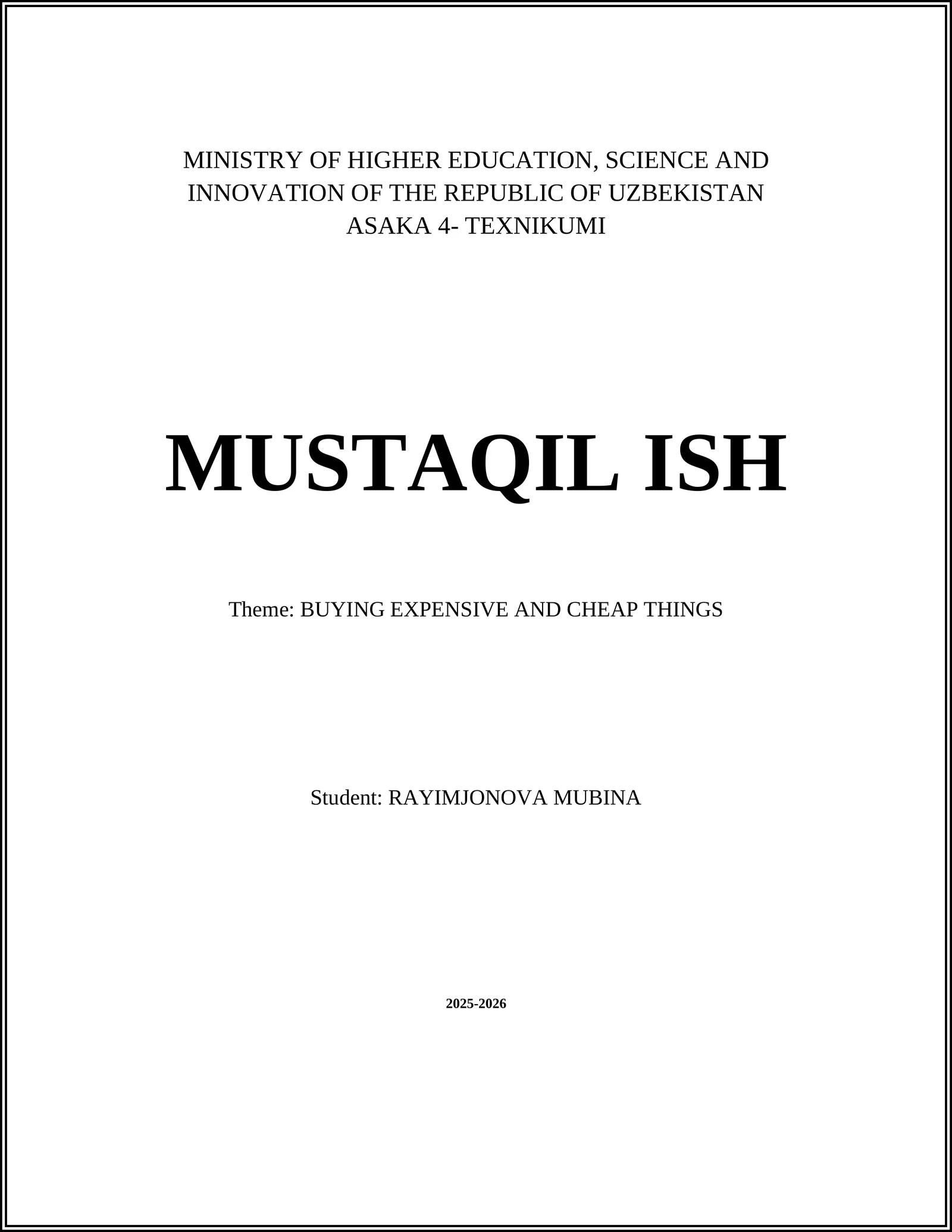 MINISTRY OF HIGHER EDUCATION, SCIENCE AND INNOVATION OF THE REPUBLIC OF UZBEKISTAN
ASAKA 4- TEXNIKUMI

MUSTAQIL ISH

Theme: BUYING EXPENSIVE AND CHEAP THINGS

Student: RAYIMJONOVA MUBINA

2025-2026